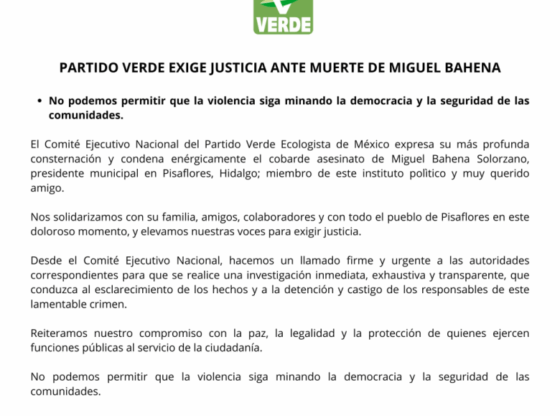 VERDE

PARTIDO VERDE EXIGE JUSTICIA ANTE MUERTE DE MIGUEL BAHENA

• No podemos permitir que la violencia siga minando la democracia y la seguridad de las comunidades.

El Comité Ejecutivo Nacional del Partido Verde Ecologista de México expresa su más profunda consternación y condena enérgicamente el cobarde asesinato de Miguel Bahena Solorzano, presidente municipal en Pisaflores, Hidalgo; miembro de este instituto político y muy querido amigo.

Nos solidarizamos con su familia, amigos, colaboradores y con todo el pueblo de Pisaflores en este doloroso momento, y elevamos nuestras voces para exigir justicia.

Desde el Comité Ejecutivo Nacional, hacemos un llamado firme y urgente a las autoridades correspondientes para que se realice una investigación inmediata, exhaustiva y transparente, que conduzca al esclarecimiento de los hechos y a la detención y castigo de los responsables de este lamentable crimen.

Reiteramos nuestro compromiso con la paz, la legalidad y la protección de quienes ejercen funciones públicas al servicio de la ciudadanía.

No podemos permitir que la violencia siga minando la democracia y la seguridad de las comunidades.